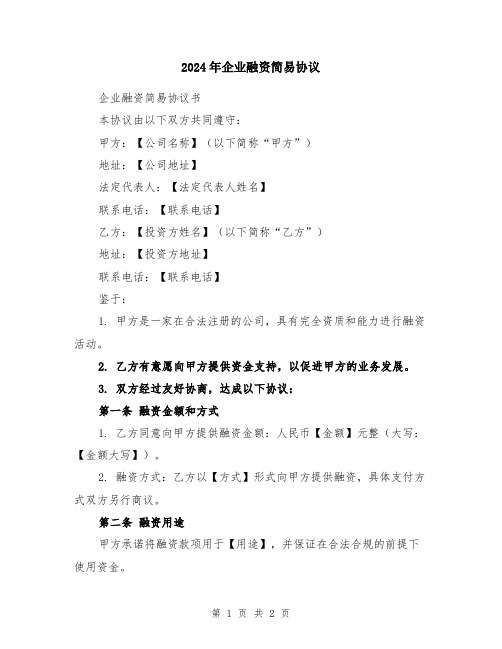 2024年企业融资简易协议

企业融资简易协议书

本协议由以下双方共同遵守：

甲方：【公司名称】（以下简称“甲方”）

地址：【公司地址】

法定代表人：【法定代表人姓名】

联系电话：【联系电话】

乙方：【投资方姓名】（以下简称“乙方”）

地址：【投资方地址】

联系电话：【联系电话】

鉴于：

1. 甲方是一家在合法注册的公司，具有完全资质和能力进行融资活动。

2. 乙方有意愿向甲方提供资金支持，以促进甲方的业务发展。

3. 双方经过友好协商，达成以下协议：

第一条 融资金额和方式

1. 乙方同意向甲方提供融资金额：人民币【金额】元整（大写：【金额大写】）。

2. 融资方式：乙方以【方式】形式向甲方提供融资，具体支付方式双方另行商议。

第二条 融资用途

甲方承诺将融资款项用于【用途】，并保证在合法合规的前提下使用资金。

第 1 页 共 2 页